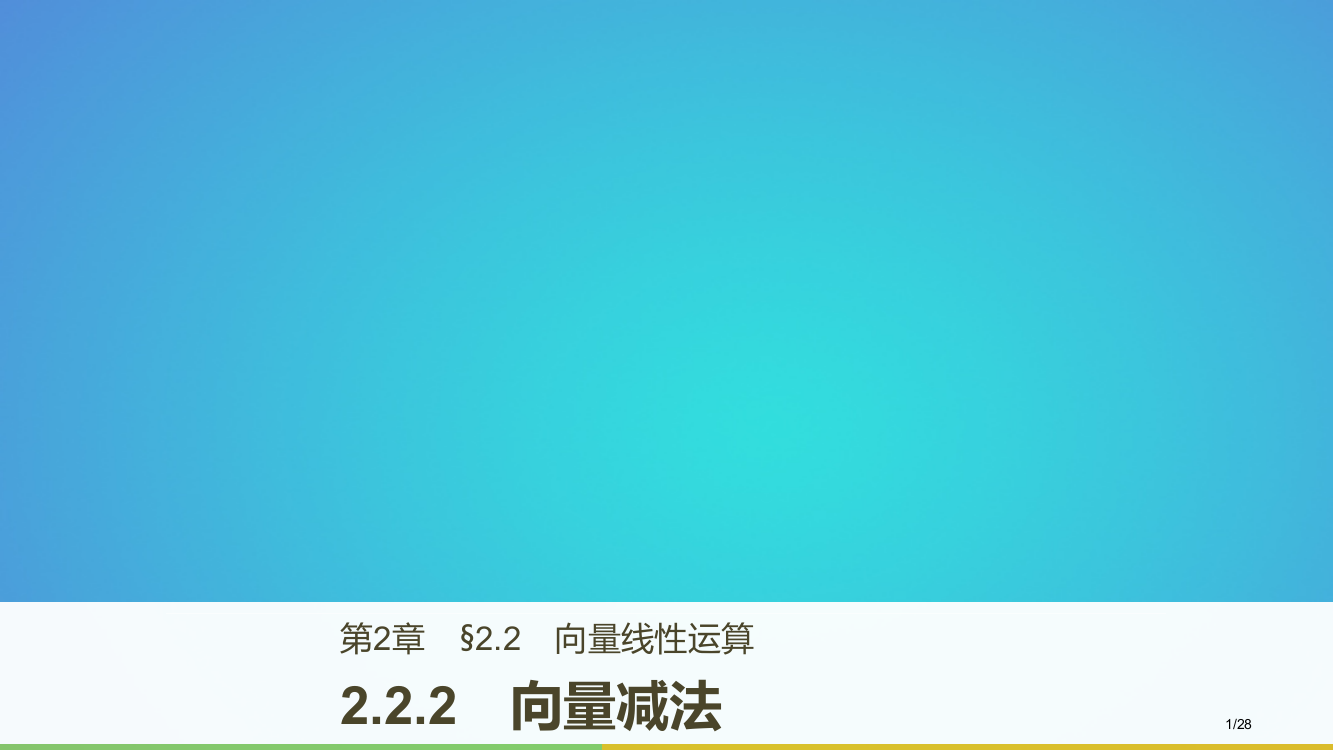 第2章　§2.2　向量线性运算

2.2.2　向量减法

1/28